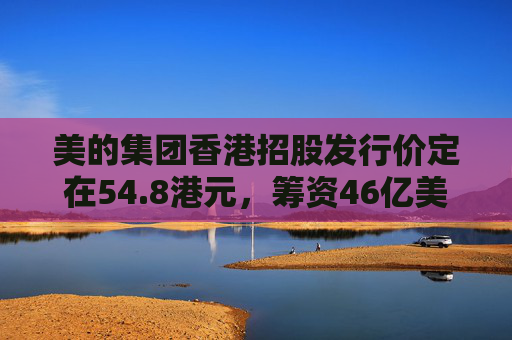 美的集团香港招股发行价定在54.8港元，筹资46亿美